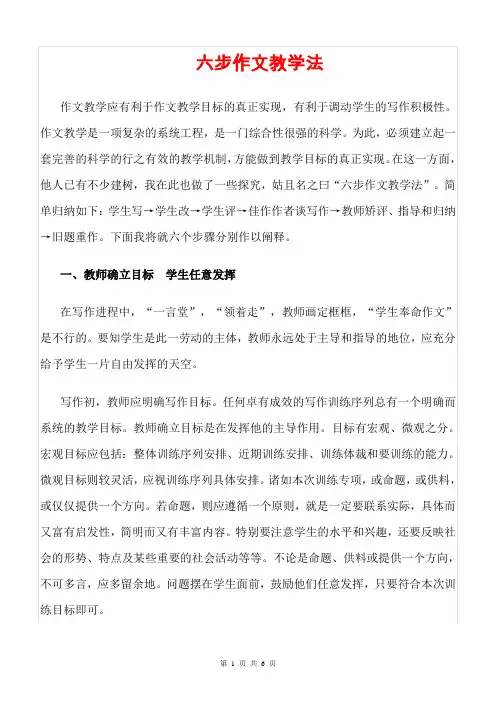 六步作文教学法

作文教学应有利于作文教学目标的真正实现，有利于调动学生的写作积极性。作文教学是一项复杂的系统工程，是一门综合性很强的科学。为此，必须建立起一套完善的科学的行之有效的教学机制，方能做到教学目标的真正实现。在这一方面，他人已有不少建树，我在此也做了一些探究，姑且名之曰“六步作文教学法”。简单归纳如下：学生写→学生改→学生评→佳作作者谈写作→教师矫评、指导和归纳→旧题重作。下面我将就六个步骤分别作以阐释。

一、教师确立目标　学生任意发挥

在写作进程中，“一言堂”，“领着走”，教师画定框框，“学生奉命作文”是不行的。要知学生是此一劳动的主体，教师永远处于主导和指导的地位，应充分给予学生一片自由发挥的天空。

写作初，教师应明确写作目标。任何卓有成效的写作训练序列总有一个明确而系统的教学目标。教师确立目标是在发挥他的主导作用。目标有宏观、微观之分。宏观目标应包括：整体训练序列安排、近期训练安排、训练体裁和要训练的能力。微观目标则较灵活，应视训练序列具体安排。诸如本次训练专项，或命题，或供料，或仅仅提供一个方向。若命题，则应遵循一个原则，就是一定要联系实际，具体而又富有启发性，简明而又有丰富内容。特别要注意学生的水平和兴趣，还要反映社会的形势、特点及某些重要的社会活动等等。不论是命题、供料或提供一个方向，不可多言，应多留余地。问题摆在学生面前，鼓励他们任意发挥，只要符合本次训练目标即可。

第 1 页 共 6 页